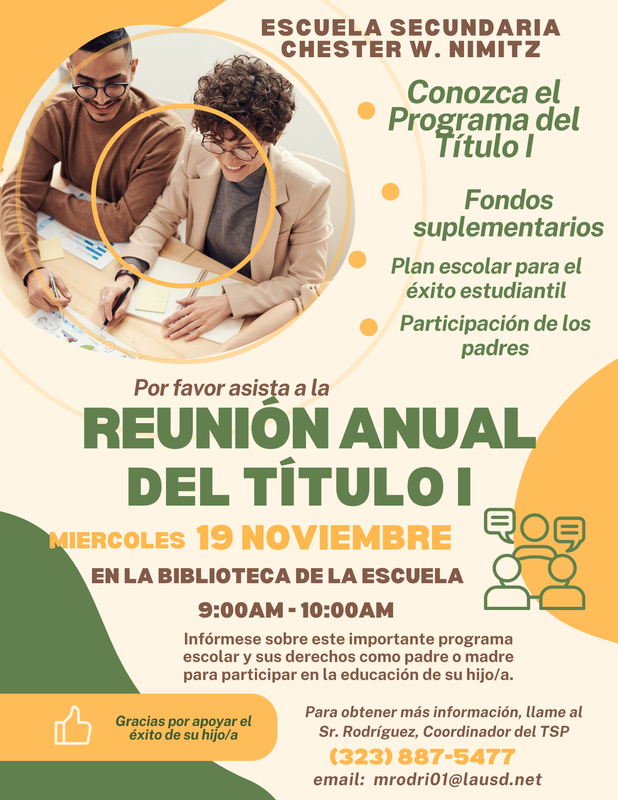 ESCUELA SECUNDARIA
CHESTER W. NIMITZ

Conozca el Programa del Título I

Fondos suplementarios

Plan escolar para el éxito estudiantil

Participación de los padres

Por favor asista a la

REUNIÓN ANUAL DEL TÍTULO I

MIERCOLES 19 NOVIEMBRE

EN LA BIBLIOTECA DE LA ESCUELA

9:00AM - 10:00AM

Infórmese sobre este importante programa escolar y sus derechos como padre o madre para participar en la educación de su hijo/a.

Gracias por apoyar el éxito de su hijo/a

Para obtener más información, llame al Sr. Rodríguez, Coordinador del TSP

(323) 887-5477

email: mrodri01@lausd.net